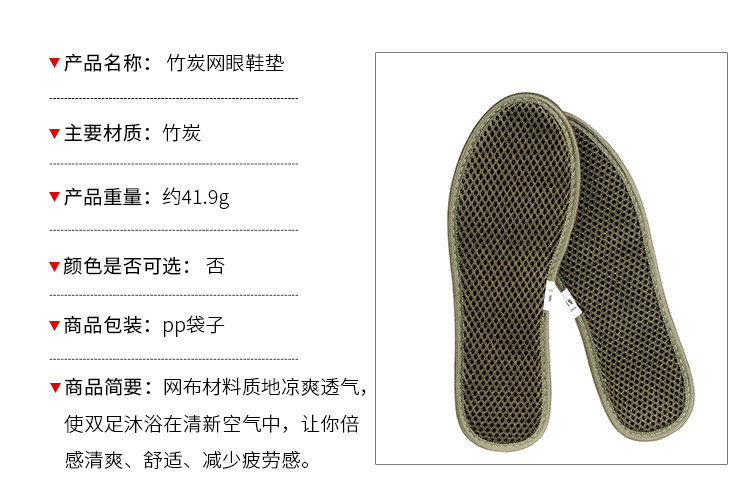 ▼产品名称：竹炭网眼鞋垫

▼主要材质：竹炭

▼产品重量：约41.9g

▼颜色是否可选：否

▼商品包装：pp袋子

▼商品简要：网布材料质地凉爽透气，使双足沐浴在清新空气中，让你倍感清爽、舒适、减少疲劳感。